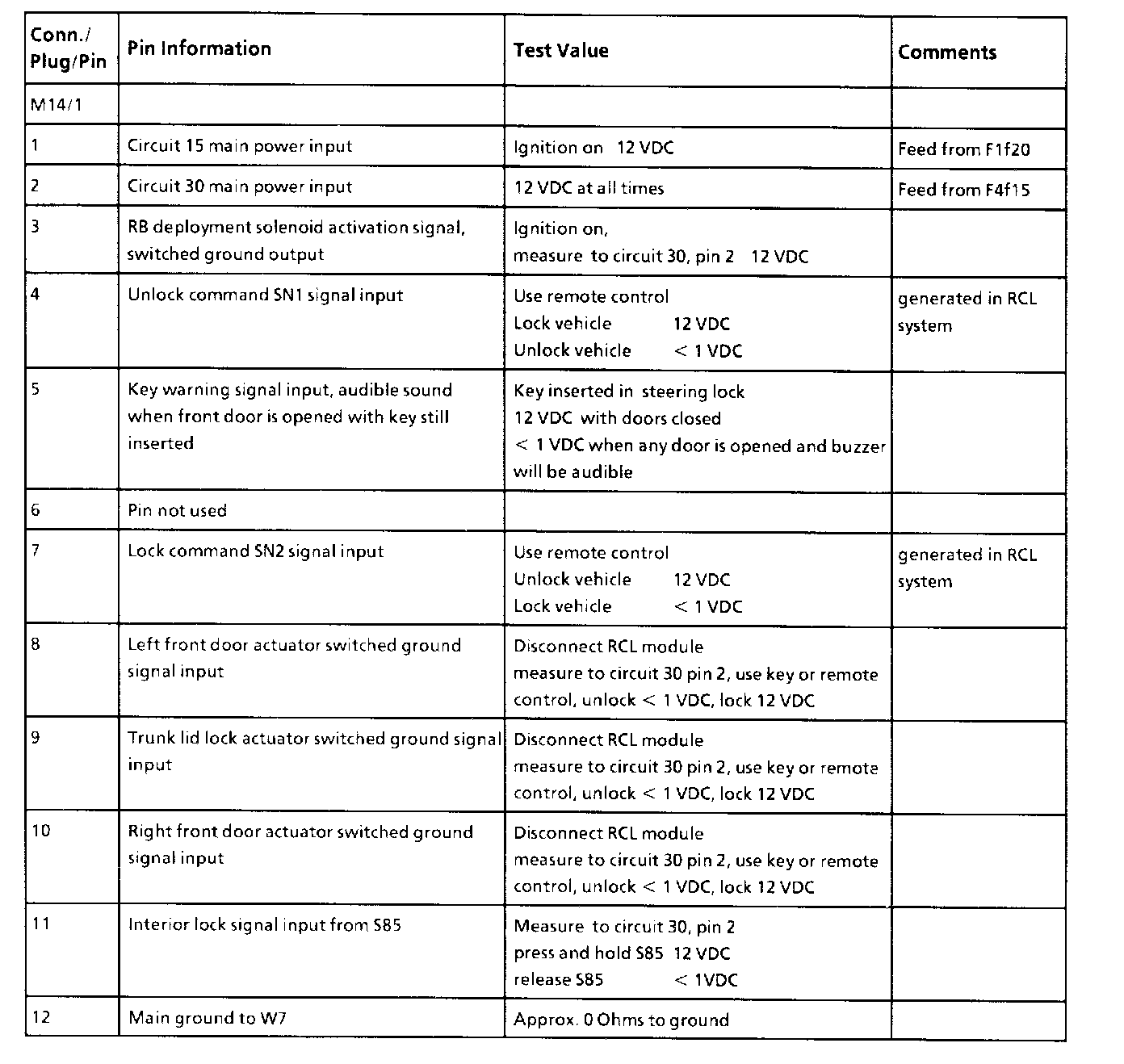 | Conn./ Plug/Pin | Pin Information | Test Value | Comments |
|---|---|---|---|
| M14/1 | | | |
| 1 | Circuit 15 main power input | Ignition on 12 VDC | Feed from F1f20 |
| 2 | Circuit 30 main power input | 12 VDC at all times | Feed from F4f15 |
| 3 | RB deployment solenoid activation signal, switched ground output | Ignition on, measure to circuit 30, pin 2 12 VDC | |
| 4 | Unlock command SN1 signal input | Use remote control Lock vehicle 12 VDC Unlock vehicle < 1 VDC | generated in RCL system |
| 5 | Key warning signal input, audible sound when front door is opened with key still inserted | Key inserted in steering lock 12 VDC with doors closed < 1 VDC when any door is opened and buzzer will be audible | |
| 6 | Pin not used | | |
| 7 | Lock command SN2 signal input | Use remote control Unlock vehicle 12 VDC Lock vehicle < 1 VDC | generated in RCL system |
| 8 | Left front door actuator switched ground signal input | Disconnect RCL module measure to circuit 30 pin 2, use key or remote control, unlock < 1 VDC, lock 12 VDC | |
| 9 | Trunk lid lock actuator switched ground signal input | Disconnect RCL module measure to circuit 30 pin 2, use key or remote control, unlock < 1 VDC, lock 12 VDC | |
| 10 | Right front door actuator switched ground signal input | Disconnect RCL module measure to circuit 30 pin 2, use key or remote control, unlock < 1 VDC, lock 12 VDC | |
| 11 | Interior lock signal input from S85 | Measure to circuit 30, pin 2 press and hold S85 12 VDC release S85 < 1VDC | |
| 12 | Main ground to W7 | Approx. 0 Ohms to ground | |